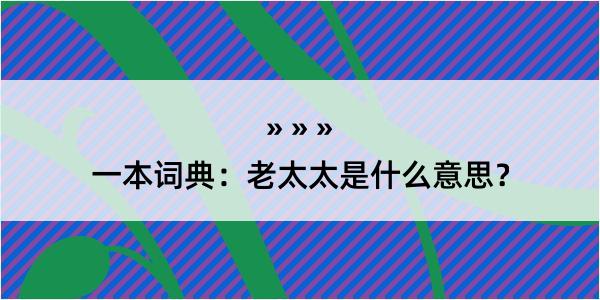 » » »

一本词典：老太太是什么意思？